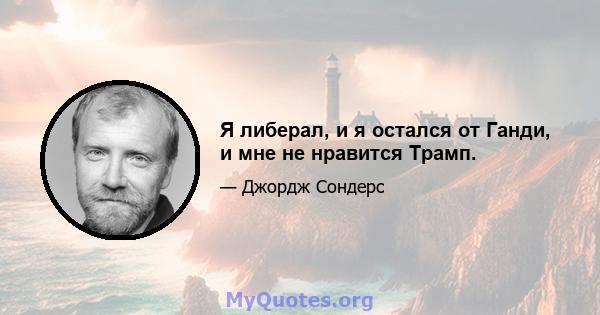 Я либерал, и я остался от Ганди, и мне не нравится Трамп.

— Джордж Сондерс

MyQuotes.org